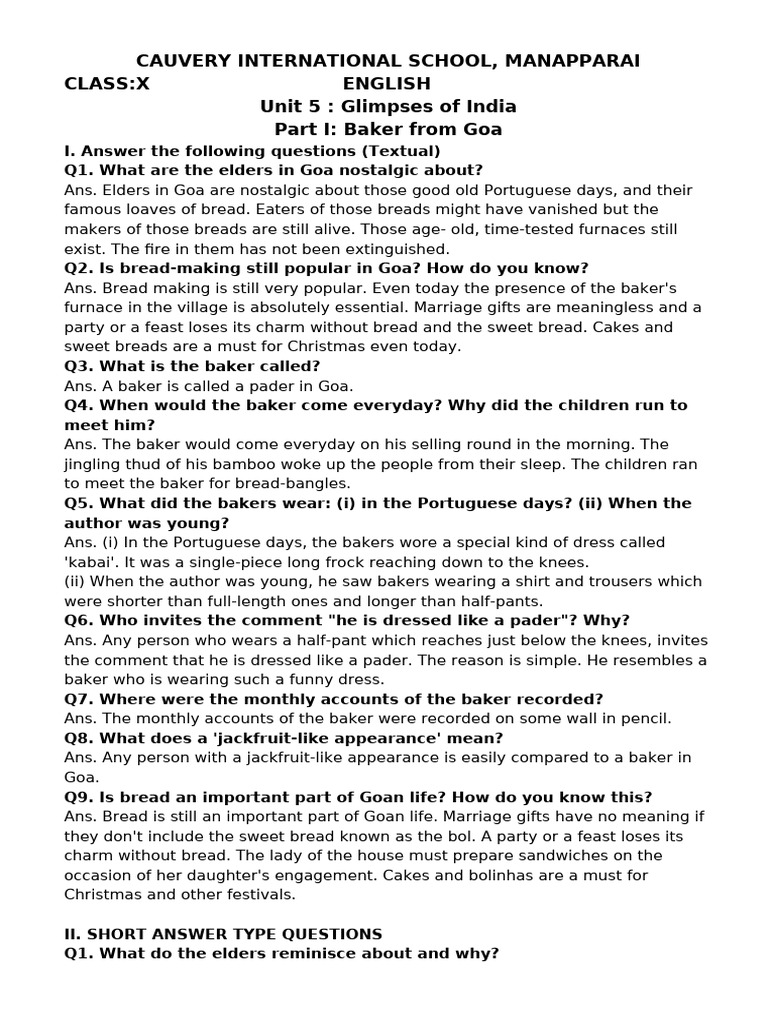 CAUVERY INTERNATIONAL SCHOOL, MANAPPARAI
CLASS:X ENGLISH
Unit 5 : Glimpses of India
Part I: Baker from Goa

I. Answer the following questions (Textual)
Q1. What are the elders in Goa nostalgic about?
Ans. Elders in Goa are nostalgic about those good old Portuguese days, and their famous loaves of bread. Eaters of those breads might have vanished but the makers of those breads are still alive. Those age- old, time-tested furnaces still exist. The fire in them has not been extinguished.
Q2. Is bread-making still popular in Goa? How do you know?
Ans. Bread making is still very popular. Even today the presence of the baker's furnace in the village is absolutely essential. Marriage gifts are meaningless and a party or a feast loses its charm without bread and the sweet bread. Cakes and sweet breads are a must for Christmas even today.
Q3. What is the baker called?
Ans. A baker is called a pader in Goa.
Q4. When would the baker come everyday? Why did the children run to meet him?
Ans. The baker would come everyday on his selling round in the morning. The jingling thud of his bamboo woke up the people from their sleep. The children ran to meet the baker for bread-bangles.
Q5. What did the bakers wear: (i) in the Portuguese days? (ii) When the author was young?
Ans. (i) In the Portuguese days, the bakers wore a special kind of dress called 'kabai'. It was a single-piece long frock reaching down to the knees.
(ii) When the author was young, he saw bakers wearing a shirt and trousers which were shorter than full-length ones and longer than half-pants.
Q6. Who invites the comment "he is dressed like a pader"? Why?
Ans. Any person who wears a half-pant which reaches just below the knees, invites the comment that he is dressed like a pader. The reason is simple. He resembles a baker who is wearing such a funny dress.
Q7. Where were the monthly accounts of the baker recorded?
Ans. The monthly accounts of the baker were recorded on some wall in pencil.
Q8. What does a 'jackfruit-like appearance' mean?
Ans. Any person with a jackfruit-like appearance is easily compared to a baker in Goa.
Q9. Is bread an important part of Goan life? How do you know this?
Ans. Bread is still an important part of Goan life. Marriage gifts have no meaning if they don't include the sweet bread known as the bol. A party or a feast loses its charm without bread. The lady of the house must prepare sandwiches on the occasion of her daughter's engagement. Cakes and bolinhas are a must for Christmas and other festivals.

II. SHORT ANSWER TYPE QUESTIONS
Q1. What do the elders reminisce about and why?